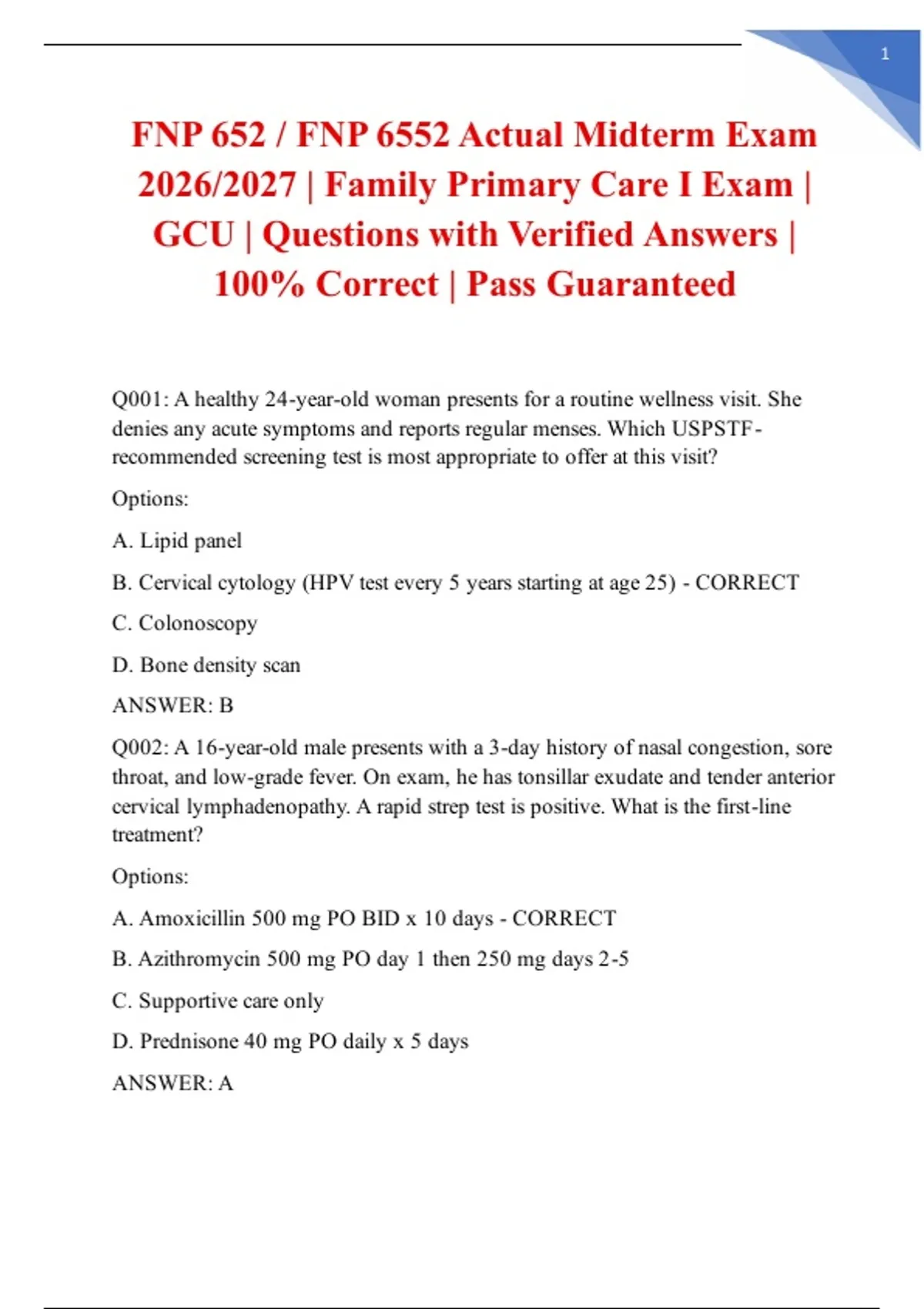 1

FNP 652 / FNP 6552 Actual Midterm Exam 2026/2027 | Family Primary Care I Exam | GCU | Questions with Verified Answers | 100% Correct | Pass Guaranteed

Q001: A healthy 24-year-old woman presents for a routine wellness visit. She denies any acute symptoms and reports regular menses. Which USPSTF-recommended screening test is most appropriate to offer at this visit?

Options:

A. Lipid panel

B. Cervical cytology (HPV test every 5 years starting at age 25) - CORRECT

C. Colonoscopy

D. Bone density scan

ANSWER: B

Q002: A 16-year-old male presents with a 3-day history of nasal congestion, sore throat, and low-grade fever. On exam, he has tonsillar exudate and tender anterior cervical lymphadenopathy. A rapid strep test is positive. What is the first-line treatment?

Options:

A. Amoxicillin 500 mg PO BID x 10 days - CORRECT

B. Azithromycin 500 mg PO day 1 then 250 mg days 2-5

C. Supportive care only

D. Prednisone 40 mg PO daily x 5 days

ANSWER: A